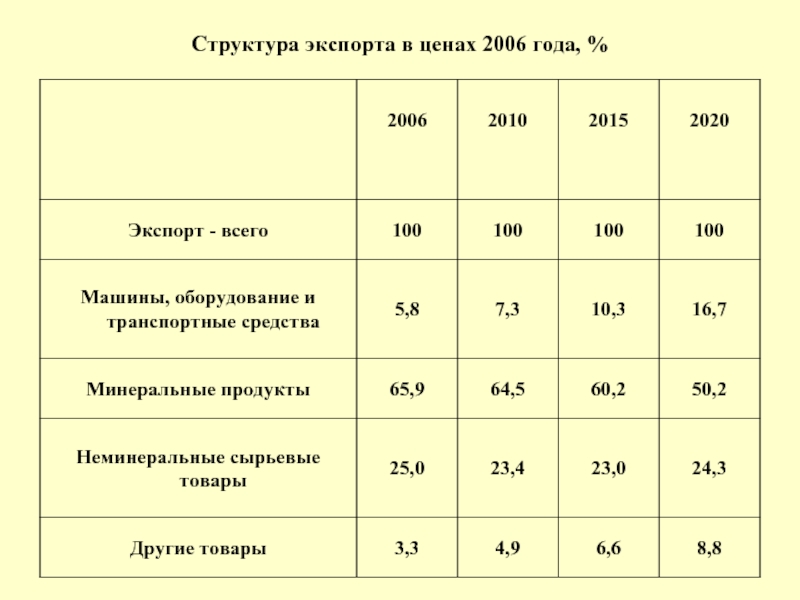 Структура экспорта в ценах 2006 года, %

|  | 2006 | 2010 | 2015 | 2020 |
|---|---|---|---|---|
| Экспорт - всего | 100 | 100 | 100 | 100 |
| Машины, оборудование и транспортные средства | 5,8 | 7,3 | 10,3 | 16,7 |
| Минеральные продукты | 65,9 | 64,5 | 60,2 | 50,2 |
| Неминеральные сырьевые товары | 25,0 | 23,4 | 23,0 | 24,3 |
| Другие товары | 3,3 | 4,9 | 6,6 | 8,8 |